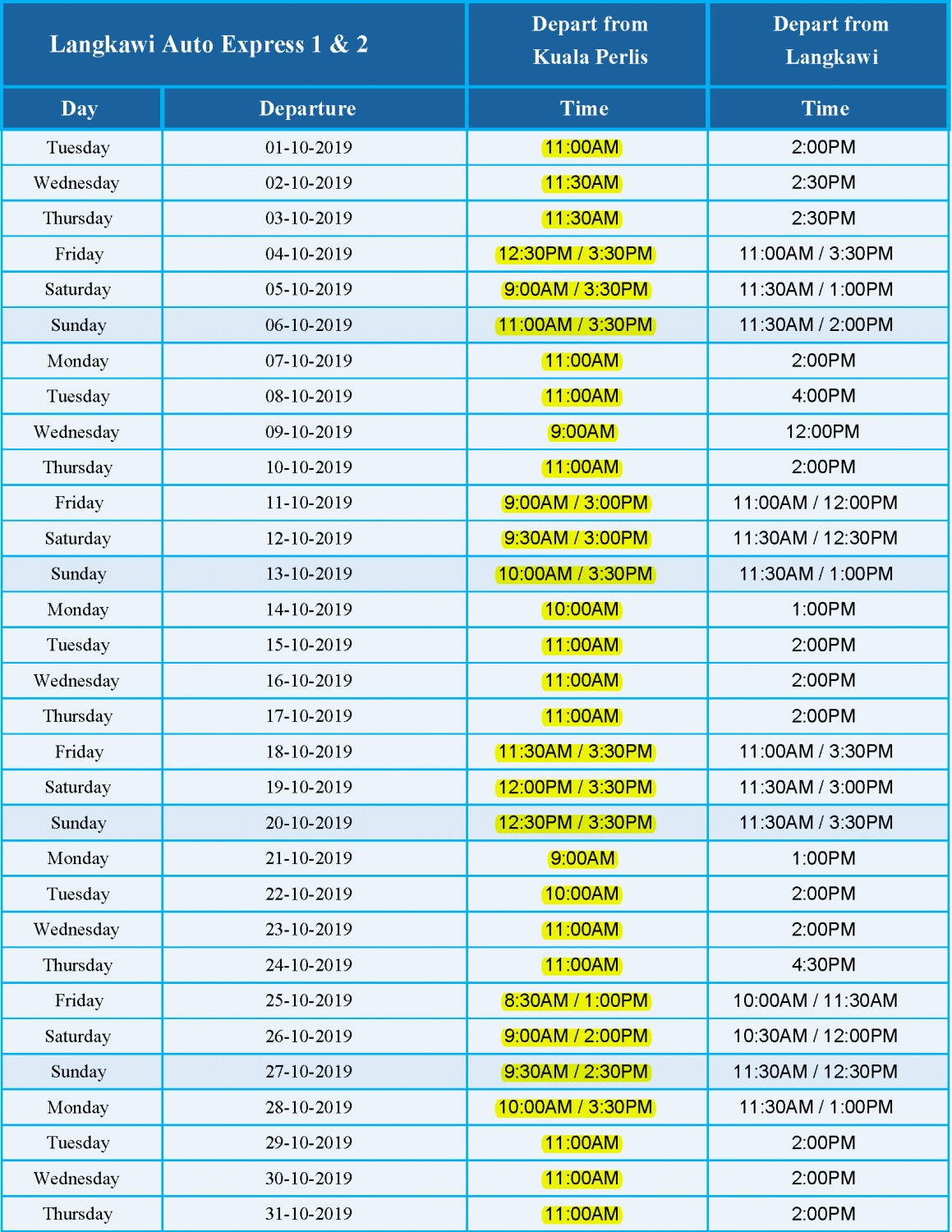 | Langkawi Auto Express 1 & 2 | | Depart from Kuala Perlis | Depart from Langkawi |
|---|---|---|---|
| Day | Departure | Time | Time |
| Tuesday | 01-10-2019 | 11:00AM | 2:00PM |
| Wednesday | 02-10-2019 | 11:30AM | 2:30PM |
| Thursday | 03-10-2019 | 11:30AM | 2:30PM |
| Friday | 04-10-2019 | 12:30PM / 3:30PM | 11:00AM / 3:30PM |
| Saturday | 05-10-2019 | 9:00AM / 3:30PM | 11:30AM / 1:00PM |
| Sunday | 06-10-2019 | 11:00AM / 3:30PM | 11:30AM / 2:00PM |
| Monday | 07-10-2019 | 11:00AM | 2:00PM |
| Tuesday | 08-10-2019 | 11:00AM | 4:00PM |
| Wednesday | 09-10-2019 | 9:00AM | 12:00PM |
| Thursday | 10-10-2019 | 11:00AM | 2:00PM |
| Friday | 11-10-2019 | 9:00AM / 3:00PM | 11:00AM / 12:00PM |
| Saturday | 12-10-2019 | 9:30AM / 3:00PM | 11:30AM / 12:30PM |
| Sunday | 13-10-2019 | 10:00AM / 3:30PM | 11:30AM / 1:00PM |
| Monday | 14-10-2019 | 10:00AM | 1:00PM |
| Tuesday | 15-10-2019 | 11:00AM | 2:00PM |
| Wednesday | 16-10-2019 | 11:00AM | 2:00PM |
| Thursday | 17-10-2019 | 11:00AM | 2:00PM |
| Friday | 18-10-2019 | 11:30AM / 3:30PM | 11:00AM / 3:30PM |
| Saturday | 19-10-2019 | 12:00PM / 3:30PM | 11:30AM / 3:00PM |
| Sunday | 20-10-2019 | 12:30PM / 3:30PM | 11:30AM / 3:30PM |
| Monday | 21-10-2019 | 9:00AM | 1:00PM |
| Tuesday | 22-10-2019 | 10:00AM | 2:00PM |
| Wednesday | 23-10-2019 | 11:00AM | 2:00PM |
| Thursday | 24-10-2019 | 11:00AM | 4:30PM |
| Friday | 25-10-2019 | 8:30AM / 1:00PM | 10:00AM / 11:30AM |
| Saturday | 26-10-2019 | 9:00AM / 2:00PM | 10:30AM / 12:00PM |
| Sunday | 27-10-2019 | 9:30AM / 2:30PM | 11:30AM / 12:30PM |
| Monday | 28-10-2019 | 10:00AM / 3:30PM | 11:30AM / 1:00PM |
| Tuesday | 29-10-2019 | 11:00AM | 2:00PM |
| Wednesday | 30-10-2019 | 11:00AM | 2:00PM |
| Thursday | 31-10-2019 | 11:00AM | 2:00PM |